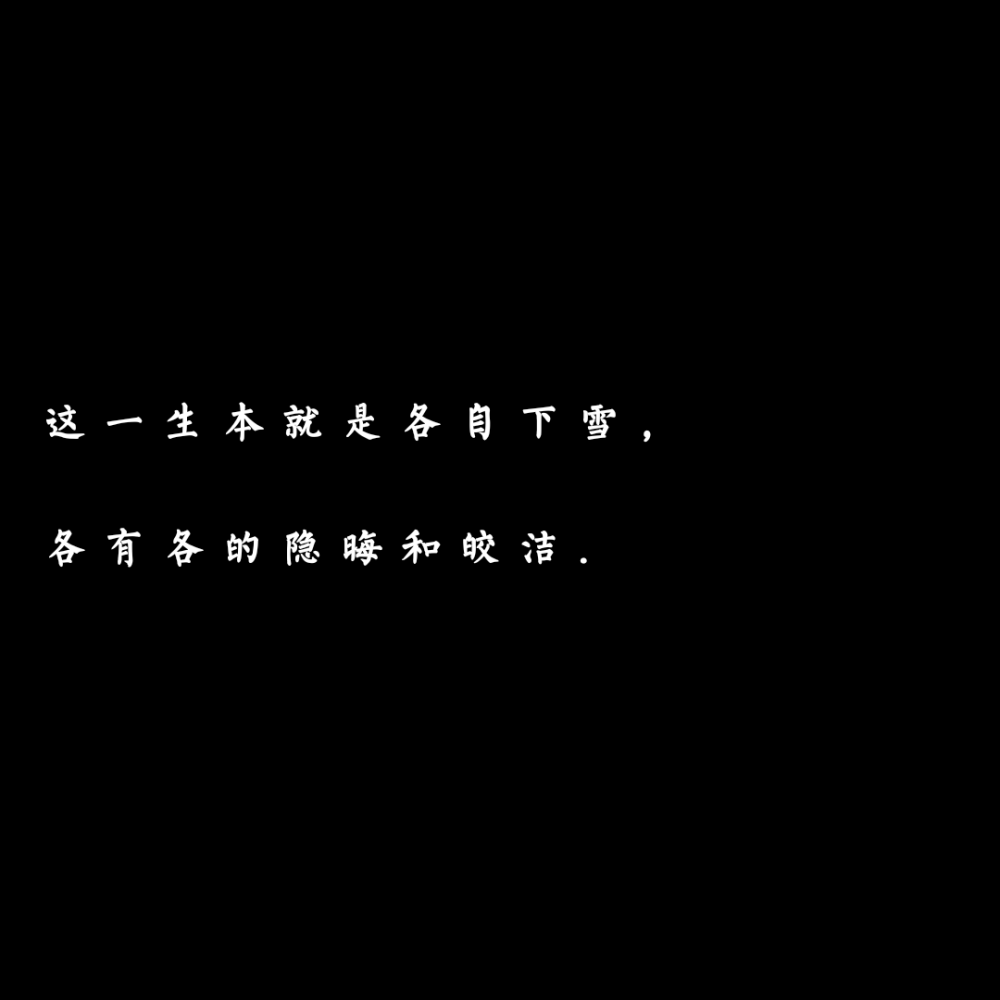 这一生本就是各自下雪，

各有各的隐晦和皎洁.